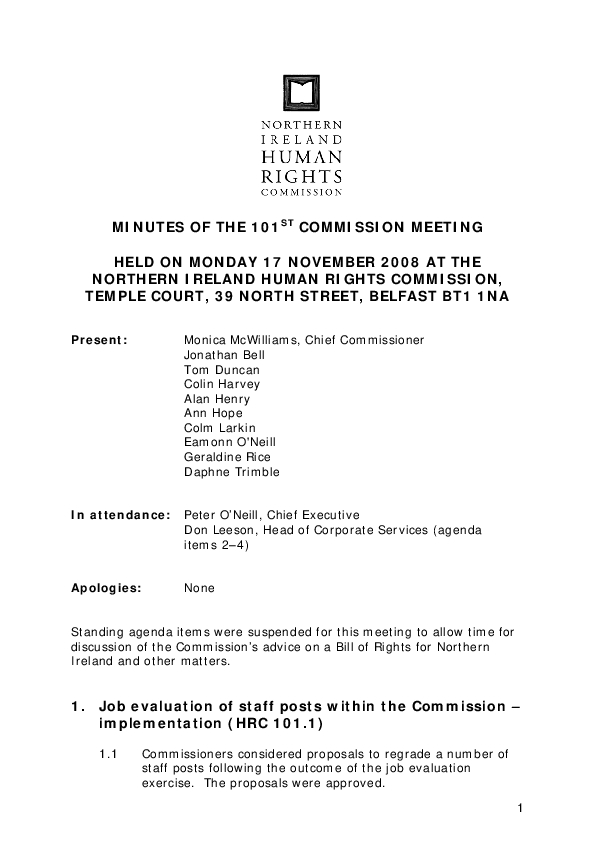 NORTHERN
IRELAND
HUMAN
RIGHTS
COMMISSION

MINUTES OF THE 101$^{ST}$ COMMISSION MEETING

HELD ON MONDAY 17 NOVEMBER 2008 AT THE NORTHERN IRELAND HUMAN RIGHTS COMMISSION, TEMPLE COURT, 39 NORTH STREET, BELFAST BT1 1NA

Present: Monica McWilliams, Chief Commissioner
Jonathan Bell
Tom Duncan
Colin Harvey
Alan Henry
Ann Hope
Colm Larkin
Eamonn O'Neill
Geraldine Rice
Daphne Trimble

In attendance: Peter O'Neill, Chief Executive
Don Leeson, Head of Corporate Services (agenda items 2–4)

Apologies: None

Standing agenda items were suspended for this meeting to allow time for discussion of the Commission's advice on a Bill of Rights for Northern Ireland and other matters.

1. Job evaluation of staff posts within the Commission – implementation (HRC 101.1)

1.1 Commissioners considered proposals to regrade a number of staff posts following the outcome of the job evaluation exercise. The proposals were approved.

1